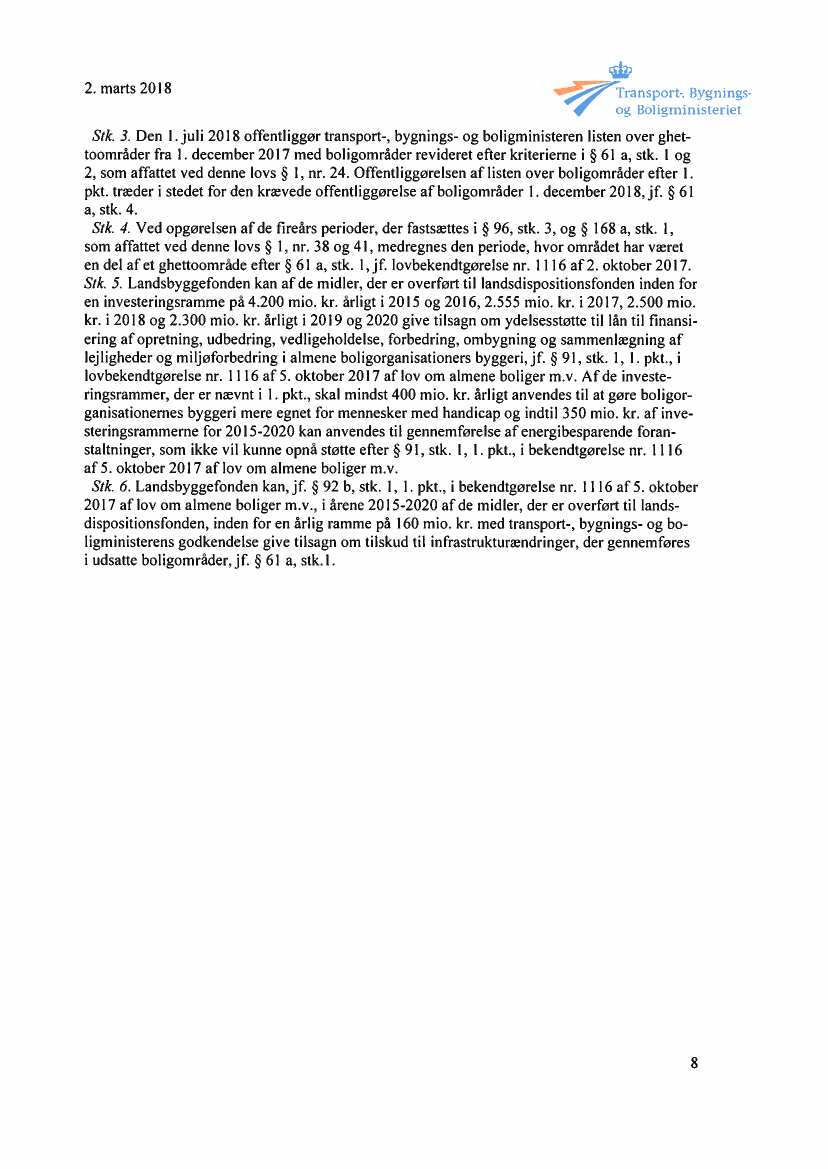 2. marts 2018

Transport-, Bygnings- og Boligministeriet

Stk. 3. Den 1. juli 2018 offentliggør transport-, bygnings- og boligministeren listen over ghettoområder fra 1. december 2017 med boligområder revideret efter kriterierne i § 61 a, stk. 1 og 2, som affattet ved denne lovs § 1, nr. 24. Offentliggørelsen af listen over boligområder efter 1. pkt. træder i stedet for den krævede offentliggørelse af boligområder 1. december 2018, jf. § 61 a, stk. 4.

Stk. 4. Ved opgørelsen af de fireårs perioder, der fastsættes i § 96, stk. 3, og § 168 a, stk. 1, som affattet ved denne lovs § 1, nr. 38 og 41, medregnes den periode, hvor området har været en del af et ghettoområde efter § 61 a, stk. 1, jf. lovbekendtgørelse nr. 1116 af 2. oktober 2017.

Stk. 5. Landsbyggefonden kan af de midler, der er overført til landsdispositionsfonden inden for en investeringsramme på 4.200 mio. kr. årligt i 2015 og 2016, 2.555 mio. kr. i 2017, 2.500 mio. kr. i 2018 og 2.300 mio. kr. årligt i 2019 og 2020 give tilsagn om ydelsesstøtte til lån til finansiering af opretning, udbedring, vedligeholdelse, forbedring, ombygning og sammenlægning af lejligheder og miljøforbedring i almene boligorganisationers byggeri, jf. § 91, stk. 1, 1. pkt., i lovbekendtgørelse nr. 1116 af 5. oktober 2017 af lov om almene boliger m.v. Af de investeringsrammer, der er nævnt i 1. pkt., skal mindst 400 mio. kr. årligt anvendes til at gøre boligorganisationernes byggeri mere egnet for mennesker med handicap og indtil 350 mio. kr. af investeringsrammerne for 2015-2020 kan anvendes til gennemførelse af energibesparende foranstaltninger, som ikke vil kunne opnå støtte efter § 91, stk. 1, 1. pkt., i bekendtgørelse nr. 1116 af 5. oktober 2017 af lov om almene boliger m.v.

Stk. 6. Landsbyggefonden kan, jf. § 92 b, stk. 1, 1. pkt., i bekendtgørelse nr. 1116 af 5. oktober 2017 af lov om almene boliger m.v., i årene 2015-2020 af de midler, der er overført til landsdispositionsfonden, inden for en årlig ramme på 160 mio. kr. med transport-, bygnings- og boligministerens godkendelse give tilsagn om tilskud til infrastrukturændringer, der gennemføres i udsatte boligområder, jf. § 61 a, stk.1.

8